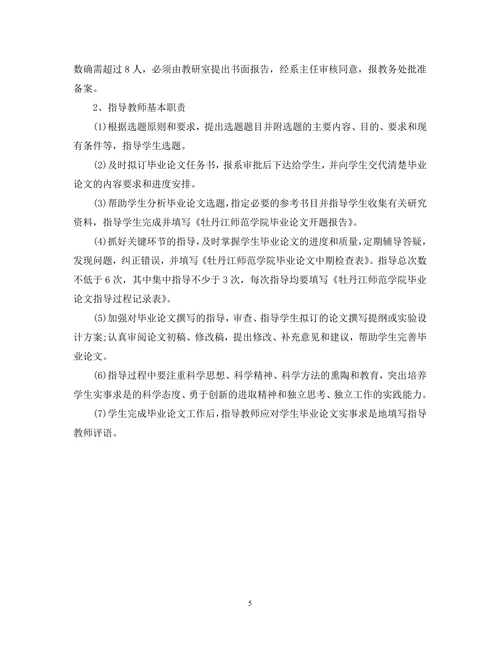 数确需超过 8 人，必须由教研室提出书面报告，经系主任审核同意，报教务处批准备案。

2、指导教师基本职责

(1)根据选题原则和要求，提出选题题目并附选题的主要内容、目的、要求和现有条件等，指导学生选题。

(2)及时拟订毕业论文任务书，报系审批后下达给学生，并向学生交代清楚毕业论文的内容要求和进度安排。

(3)帮助学生分析毕业论文选题，指定必要的参考书目并指导学生收集有关研究资料，指导学生完成并填写《牡丹江师范学院毕业论文开题报告》。

(4)抓好关键环节的指导，及时掌握学生毕业论文的进度和质量，定期辅导答疑，发现问题，纠正错误，并填写《牡丹江师范学院毕业论文中期检查表》。指导总次数不低于 6 次，其中集中指导不少于 3 次，每次指导均要填写《牡丹江师范学院毕业论文指导过程记录表》。

(5)加强对毕业论文撰写的指导，审查、指导学生拟订的论文撰写提纲或实验设计方案;认真审阅论文初稿、修改稿，提出修改、补充意见和建议，帮助学生完善毕业论文。

(6)指导过程中要注重科学思想、科学精神、科学方法的熏陶和教育，突出培养学生实事求是的科学态度、勇于创新的进取精神和独立思考、独立工作的实践能力。

(7)学生完成毕业论文工作后，指导教师应对学生毕业论文实事求是地填写指导教师评语。

5